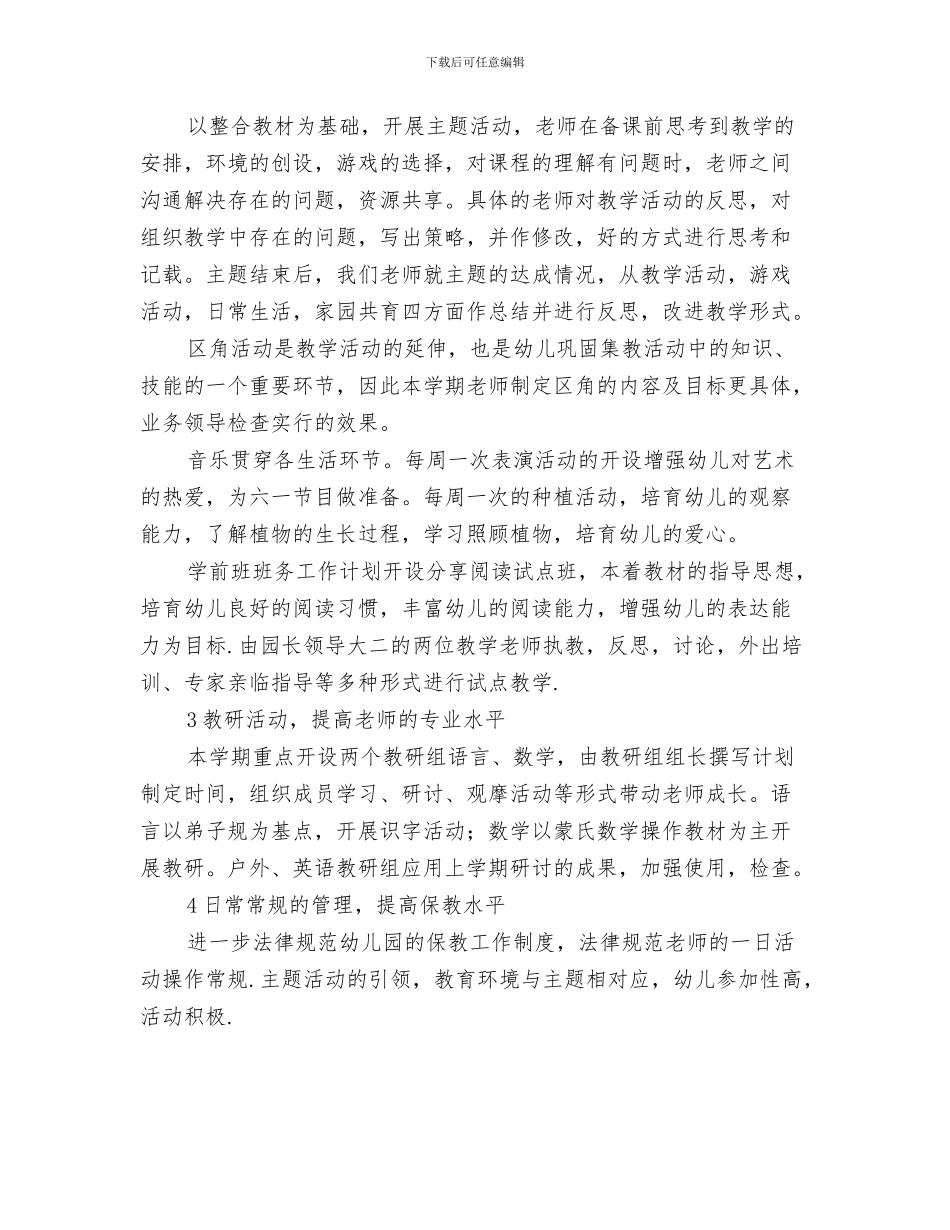 下载后可任意编辑

以整合教材为基础，开展主题活动，老师在备课前思考到教学的安排，环境的创设，游戏的选择，对课程的理解有问题时，老师之间沟通解决存在的问题，资源共享。具体的老师对教学活动的反思，对组织教学中存在的问题，写出策略，并作修改，好的方式进行思考和记载。主题结束后，我们老师就主题的达成情况，从教学活动，游戏活动，日常生活，家园共育四方面作总结并进行反思，改进教学形式。

区角活动是教学活动的延伸，也是幼儿巩固集教活动中的知识、技能的一个重要环节，因此本学期老师制定区角的内容及目标更具体，业务领导检查实行的效果。

音乐贯穿各生活环节。每周一次表演活动的开设增强幼儿对艺术的热爱，为六一节目做准备。每周一次的种植活动，培育幼儿的观察能力，了解植物的生长过程，学习照顾植物，培育幼儿的爱心。

学前班班务工作计划开设分享阅读试点班，本着教材的指导思想，培育幼儿良好的阅读习惯，丰富幼儿的阅读能力，增强幼儿的表达能力为目标.由园长领导大二的两位教学老师执教，反思，讨论，外出培训、专家亲临指导等多种形式进行试点教学.

3教研活动，提高老师的专业水平

本学期重点开设两个教研组语言、数学，由教研组组长撰写计划制定时间，组织成员学习、研讨、观摩活动等形式带动老师成长。语言以弟子规为基点，开展识字活动；数学以蒙氏数学操作教材为主开展教研。户外、英语教研组应用上学期研讨的成果，加强使用，检查。

4日常常规的管理，提高保教水平

进一步法律规范幼儿园的保教工作制度，法律规范老师的一日活动操作常规.主题活动的引领，教育环境与主题相对应，幼儿参加性高，活动积极.